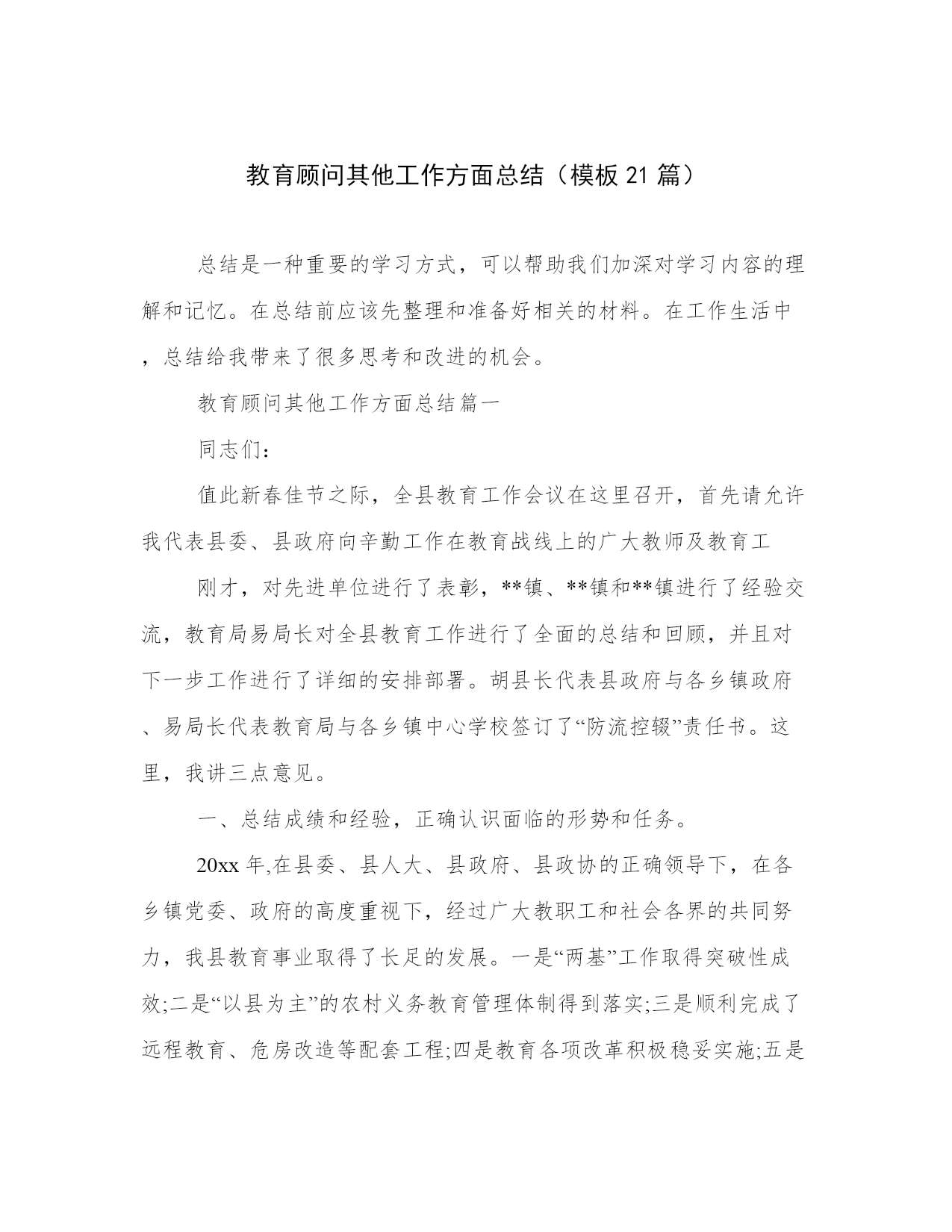 教育顾问其他工作方面总结（模板 21 篇）

总结是一种重要的学习方式，可以帮助我们加深对学习内容的理解和记忆。在总结前应该先整理和准备好相关的材料。在工作生活中，总结给我带来了很多思考和改进的机会。

教育顾问其他工作方面总结篇一

同志们：

值此新春佳节之际，全县教育工作会议在这里召开，首先请允许我代表县委、县政府向辛勤工作在教育战线上的广大教师及教育工

刚才，对先进单位进行了表彰，**镇、**镇和**镇进行了经验交流，教育局易局长对全县教育工作进行了全面的总结和回顾，并且对下一步工作进行了详细的安排部署。胡县长代表县政府与各乡镇政府、易局长代表教育局与各乡镇中心学校签订了“防流控辍”责任书。这里，我讲三点意见。

一、总结成绩和经验，正确认识面临的形势和任务。

20xx 年,在县委、县人大、县政府、县政协的正确领导下，在各乡镇党委、政府的高度重视下，经过广大教职工和社会各界的共同努力，我县教育事业取得了长足的发展。一是“两基”工作取得突破性成效;二是“以县为主”的农村义务教育管理体制得到落实;三是顺利完成了远程教育、危房改造等配套工程;四是教育各项改革积极稳妥实施;五是